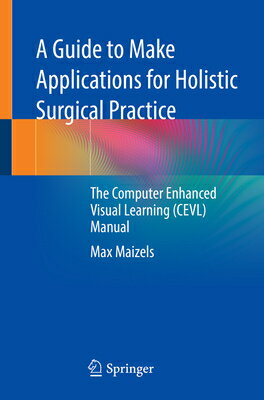 A Guide to Make Applications for Holistic Surgical Practice

The Computer Enhanced Visual Learning (CEVL) Manual

Max Maizels

Springer